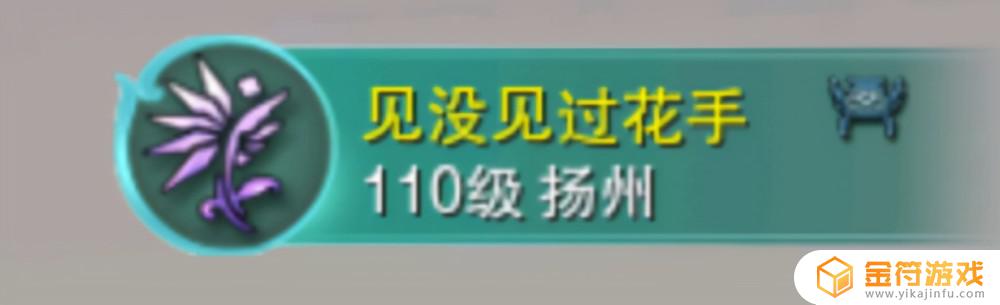 见没见过花手
110级 扬州

金符游戏
www.yikajinfu.com